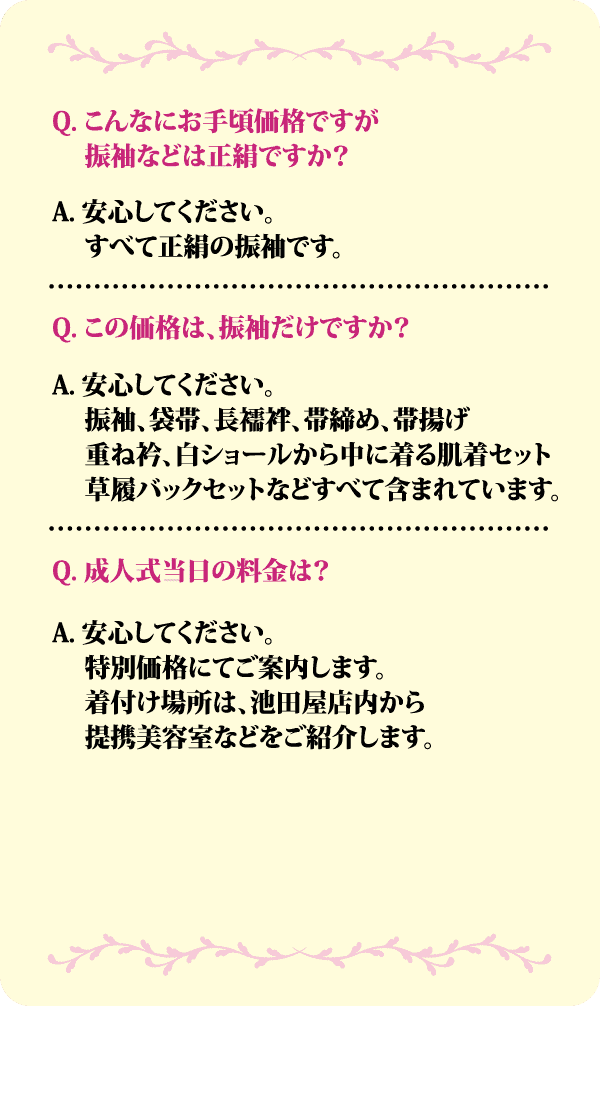 Q. こんなにお手頃価格ですが
振袖などは正絹ですか？

A. 安心してください。
すべて正絹の振袖です。

Q. この価格は、振袖だけですか？

A. 安心してください。
振袖、袋帯、長襦袢、帯締め、帯揚げ
重ね衿、白ショールから中に着る肌着セット
草履バックセットなどすべて含まれています。

Q. 成人式当日の料金は？

A. 安心してください。
特別価格にてご案内します。
着付け場所は、池田屋店内から
提携美容室などをご紹介します。